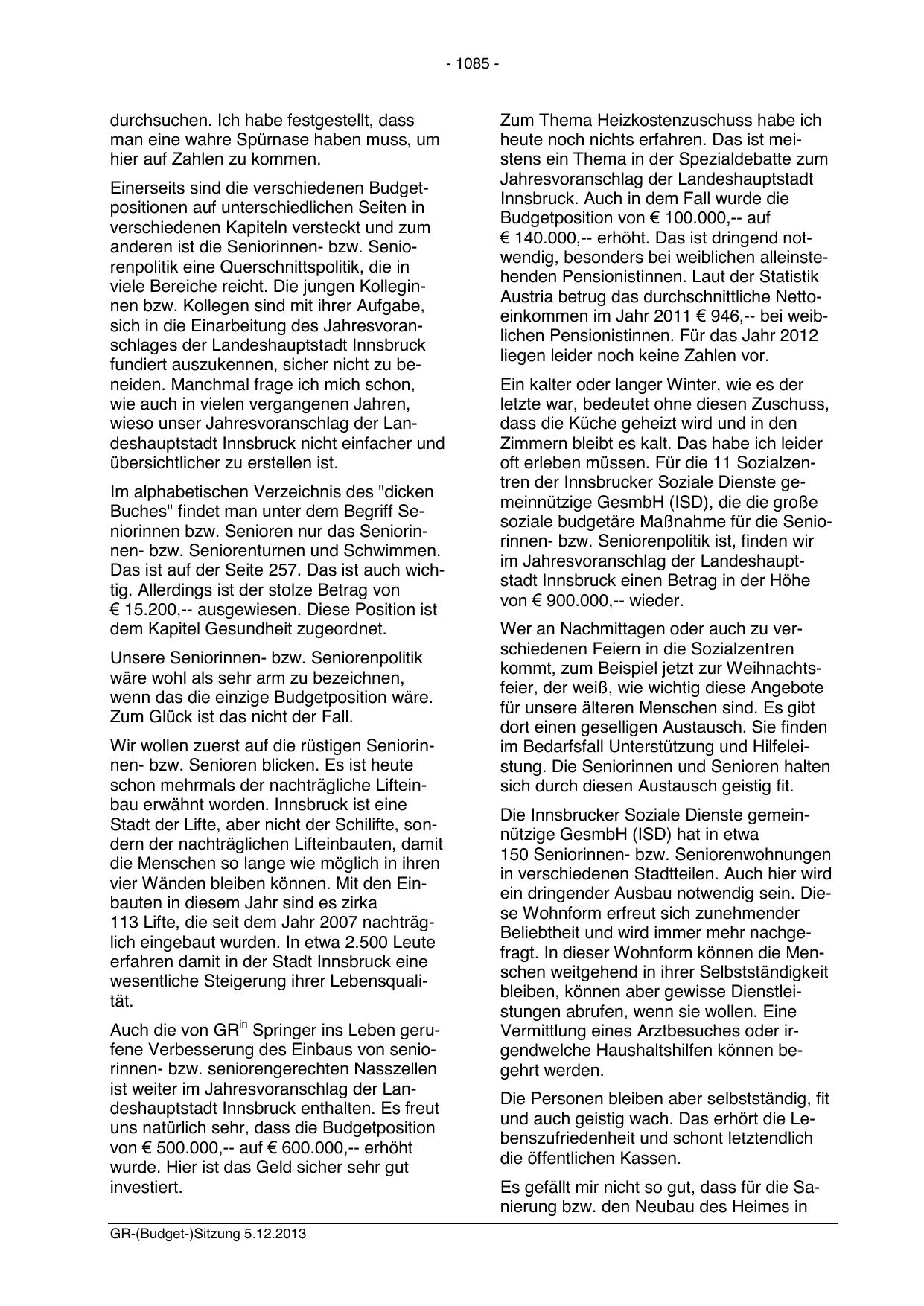 - 1085 -

durchsuchen. Ich habe festgestellt, dass man eine wahre Spürnase haben muss, um hier auf Zahlen zu kommen.

Einerseits sind die verschiedenen Budgetpositionen auf unterschiedlichen Seiten in verschiedenen Kapiteln versteckt und zum anderen ist die Seniorinnen- bzw. Seniorenpolitik eine Querschnittspolitik, die in viele Bereiche reicht. Die jungen Kolleginnen bzw. Kollegen sind mit ihrer Aufgabe, sich in die Einarbeitung des Jahresvoranschlages der Landeshauptstadt Innsbruck fundiert auszukennen, sicher nicht zu beneiden. Manchmal frage ich mich schon, wie auch in vielen vergangenen Jahren, wieso unser Jahresvoranschlag der Landeshauptstadt Innsbruck nicht einfacher und übersichtlicher zu erstellen ist.

Im alphabetischen Verzeichnis des "dicken Buches" findet man unter dem Begriff Seniorinnen bzw. Senioren nur das Seniorinnen- bzw. Seniorenturnen und Schwimmen. Das ist auf der Seite 257. Das ist auch wichtig. Allerdings ist der stolze Betrag von € 15.200,-- ausgewiesen. Diese Position ist dem Kapitel Gesundheit zugeordnet.

Unsere Seniorinnen- bzw. Seniorenpolitik wäre wohl als sehr arm zu bezeichnen, wenn das die einzige Budgetposition wäre. Zum Glück ist das nicht der Fall.

Wir wollen zuerst auf die rüstigen Seniorinnen- bzw. Senioren blicken. Es ist heute schon mehrmals der nachträgliche Lifteinbau erwähnt worden. Innsbruck ist eine Stadt der Lifte, aber nicht der Schilifte, sondern der nachträglichen Lifteinbauten, damit die Menschen so lange wie möglich in ihren vier Wänden bleiben können. Mit den Einbauten in diesem Jahr sind es zirka 113 Lifte, die seit dem Jahr 2007 nachträglich eingebaut wurden. In etwa 2.500 Leute erfahren damit in der Stadt Innsbruck eine wesentliche Steigerung ihrer Lebensqualität.

Auch die von GR$^{in}$ Springer ins Leben gerufene Verbesserung des Einbaus von seniorinnen- bzw. seniorengerechten Nasszellen ist weiter im Jahresvoranschlag der Landeshauptstadt Innsbruck enthalten. Es freut uns natürlich sehr, dass die Budgetposition von € 500.000,-- auf € 600.000,-- erhöht wurde. Hier ist das Geld sicher sehr gut investiert.

Zum Thema Heizkostenzuschuss habe ich heute noch nichts erfahren. Das ist meistens ein Thema in der Spezialdebatte zum Jahresvoranschlag der Landeshauptstadt Innsbruck. Auch in dem Fall wurde die Budgetposition von € 100.000,-- auf € 140.000,-- erhöht. Das ist dringend notwendig, besonders bei weiblichen alleinstehenden Pensionistinnen. Laut der Statistik Austria betrug das durchschnittliche Nettoeinkommen im Jahr 2011 € 946,-- bei weiblichen Pensionistinnen. Für das Jahr 2012 liegen leider noch keine Zahlen vor.

Ein kalter oder langer Winter, wie es der letzte war, bedeutet ohne diesen Zuschuss, dass die Küche geheizt wird und in den Zimmern bleibt es kalt. Das habe ich leider oft erleben müssen. Für die 11 Sozialzentren der Innsbrucker Soziale Dienste gemeinnützige GesmbH (ISD), die die große soziale budgetäre Maßnahme für die Seniorinnen- bzw. Seniorenpolitik ist, finden wir im Jahresvoranschlag der Landeshauptstadt Innsbruck einen Betrag in der Höhe von € 900.000,-- wieder.

Wer an Nachmittagen oder auch zu verschiedenen Feiern in die Sozialzentren kommt, zum Beispiel jetzt zur Weihnachtsfeier, der weiß, wie wichtig diese Angebote für unsere älteren Menschen sind. Es gibt dort einen geselligen Austausch. Sie finden im Bedarfsfall Unterstützung und Hilfeleistung. Die Seniorinnen und Senioren halten sich durch diesen Austausch geistig fit.

Die Innsbrucker Soziale Dienste gemeinnützige GesmbH (ISD) hat in etwa 150 Seniorinnen- bzw. Seniorenwohnungen in verschiedenen Stadtteilen. Auch hier wird ein dringender Ausbau notwendig sein. Diese Wohnform erfreut sich zunehmender Beliebtheit und wird immer mehr nachgefragt. In dieser Wohnform können die Menschen weitgehend in ihrer Selbstständigkeit bleiben, können aber gewisse Dienstleistungen abrufen, wenn sie wollen. Eine Vermittlung eines Arztbesuches oder irgendwelche Haushaltshilfen können begehrt werden.

Die Personen bleiben aber selbstständig, fit und auch geistig wach. Das erhört die Lebenszufriedenheit und schont letztendlich die öffentlichen Kassen.

Es gefällt mir nicht so gut, dass für die Sanierung bzw. den Neubau des Heimes in

GR-(Budget-)Sitzung 5.12.2013